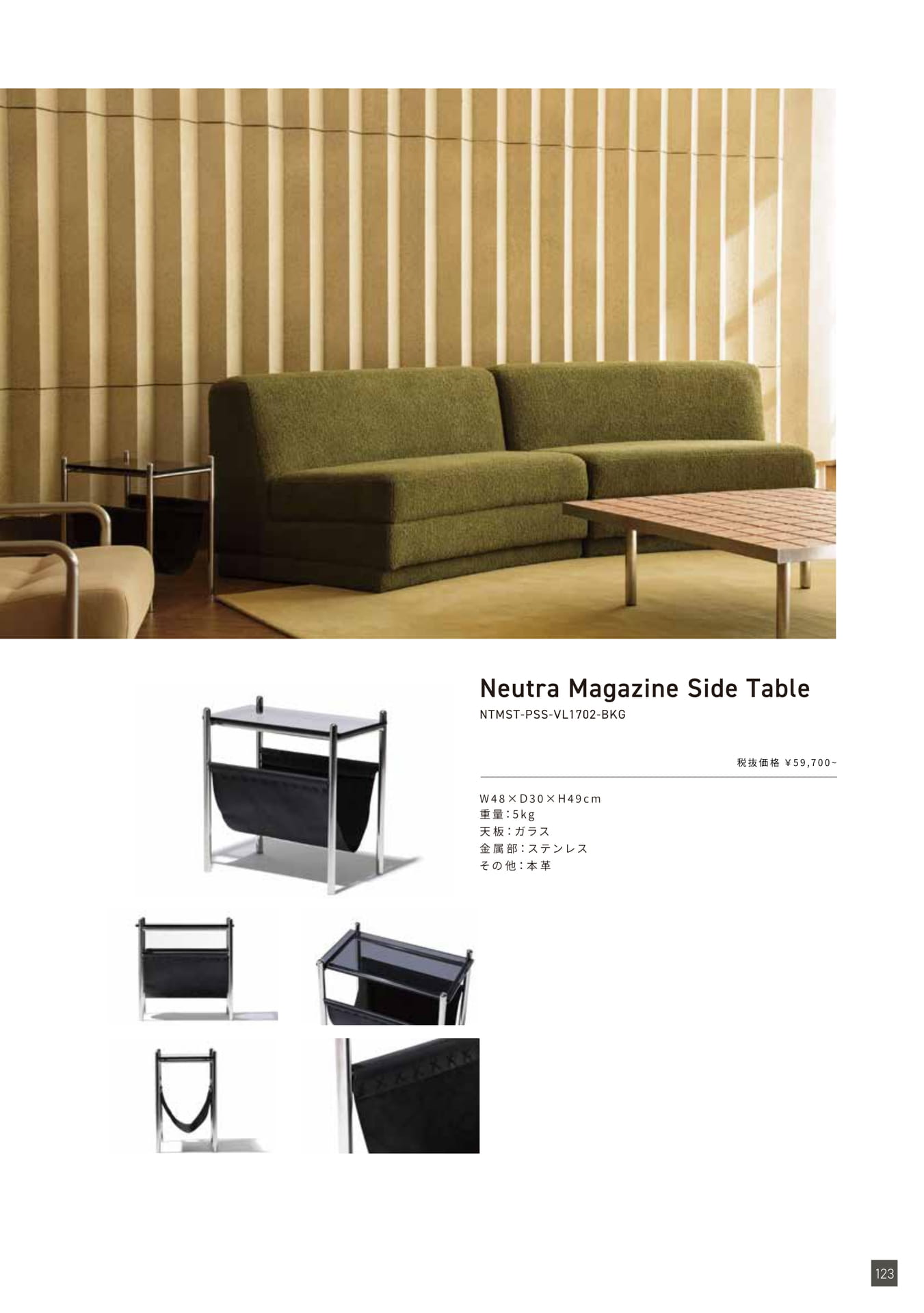 Neutra Magazine Side Table
NTMST-PSS-VL1702-BKG

税抜価格 ¥59,700~

W48×D30×H49cm
重量:5kg
天板:ガラス
金属部:ステンレス
その他:本革

123